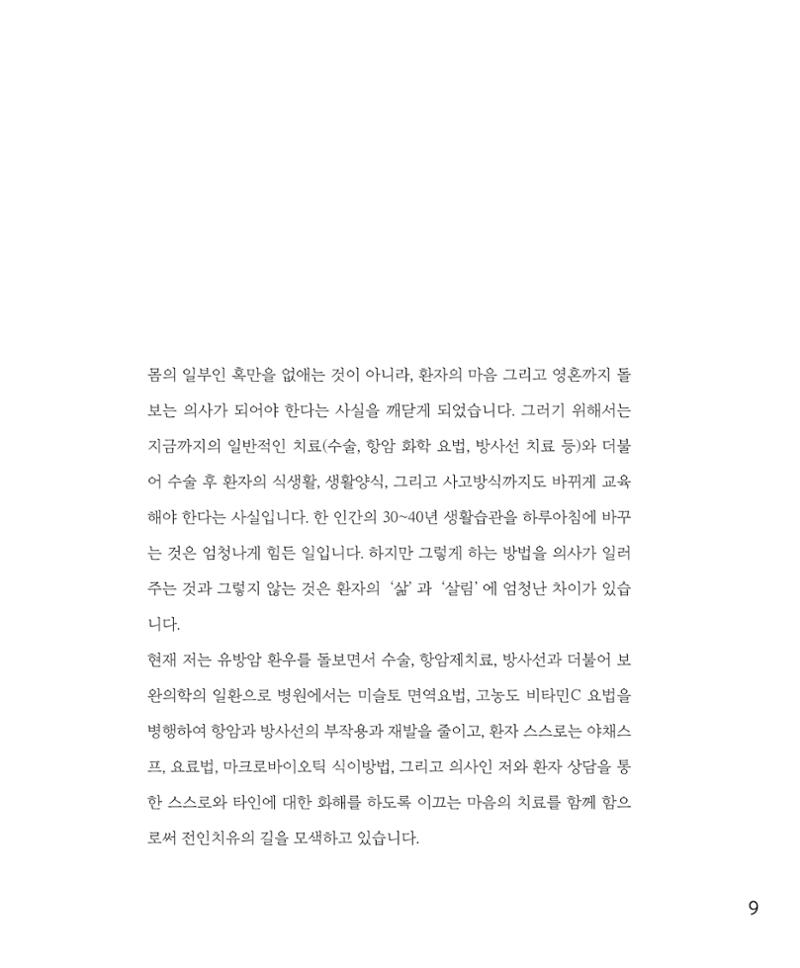 몸의 일부인 혹만을 없애는 것이 아니라, 환자의 마음 그리고 영혼까지 돌보는 의사가 되어야 한다는 사실을 깨닫게 되었습니다. 그러기 위해서는 지금까지의 일반적인 치료(수술, 항암 화학 요법, 방사선 치료 등)와 더불어 수술 후 환자의 식생활, 생활양식, 그리고 사고방식까지도 바뀌게 교육해야 한다는 사실입니다. 한 인간의 30~40년 생활습관을 하루아침에 바꾸는 것은 엄청나게 힘든 일입니다. 하지만 그렇게 하는 방법을 의사가 일러주는 것과 그렇지 않는 것은 환자의 '삶' 과 '살림' 에 엄청난 차이가 있습니다.
현재 저는 유방암 환우를 돌보면서 수술, 항암제치료, 방사선과 더불어 보완의학의 일환으로 병원에서는 미슬토 면역요법, 고농도 비타민C 요법을 병행하여 항암과 방사선의 부작용과 재발을 줄이고, 환자 스스로는 야채스프, 요료법, 마크로바이오틱 식이방법, 그리고 의사인 저와 환자 상담을 통한 스스로와 타인에 대한 화해를 하도록 이끄는 마음의 치료를 함께 함으로써 전인치유의 길을 모색하고 있습니다.

9